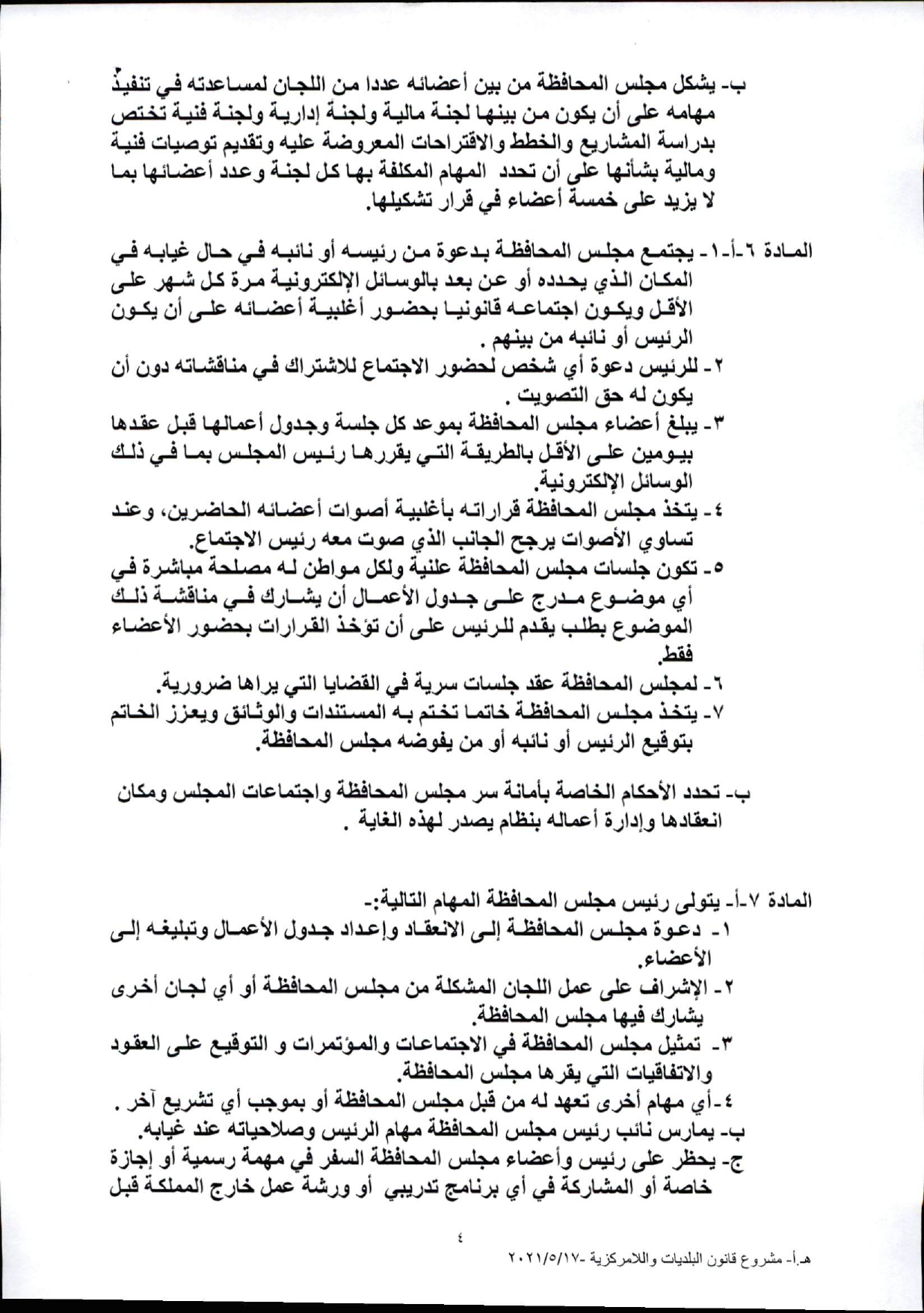 ب- يشكل مجلس المحافظة من بين أعضائه عددا من اللجان لمساعدته في تنفيذ مهامه على أن يكون من بينها لجنة مالية ولجنة إدارية ولجنة فنية تختص بدراسة المشاريع والخطط والاقتراحات المعروضة عليه وتقديم توصيات فنية ومالية بشأنها على أن تحدد المهام المكلفة بها كل لجنة وعدد أعضائها بما لا يزيد على خمسة أعضاء في قرار تشكيلها.

المادة ٦-أ-١- يجتمع مجلس المحافظة بدعوة من رئيسه أو نائبه في حال غيابه في المكان الذي يحدده أو عن بعد بالوسائل الإلكترونية مرة كل شهر على الأقل ويكون اجتماعه قانونيا بحضور أغلبية أعضائه على أن يكون الرئيس أو نائبه من بينهم .
٢- للرئيس دعوة أي شخص لحضور الاجتماع للاشتراك في مناقشاته دون أن يكون له حق التصويت .
٣- يبلغ أعضاء مجلس المحافظة بموعد كل جلسة وجدول أعمالها قبل عقدها بيومين على الأقل بالطريقة التي يقررها رئيس المجلس بما في ذلك الوسائل الإلكترونية.
٤- يتخذ مجلس المحافظة قراراته بأغلبية أصوات أعضائه الحاضرين، وعند تساوي الأصوات يرجح الجانب الذي صوت معه رئيس الاجتماع.
٥- تكون جلسات مجلس المحافظة علنية ولكل مواطن له مصلحة مباشرة في أي موضوع مدرج على جدول الأعمال أن يشارك في مناقشة ذلك الموضوع بطلب يقدم للرئيس على أن تؤخذ القرارات بحضور الأعضاء فقط.
٦- لمجلس المحافظة عقد جلسات سرية في القضايا التي يراها ضرورية.
٧- يتخذ مجلس المحافظة خاتما تختم به المستندات والوثائق ويعزز الخاتم بتوقيع الرئيس أو نائبه أو من يفوضه مجلس المحافظة.

ب- تحدد الأحكام الخاصة بأمانة سر مجلس المحافظة واجتماعات المجلس ومكان انعقادها وإدارة أعماله بنظام يصدر لهذه الغاية .

المادة ٧-أ- يتولى رئيس مجلس المحافظة المهام التالية:-
١- دعوة مجلس المحافظة إلى الانعقاد وإعداد جدول الأعمال وتبليغه إلى الأعضاء.
٢- الإشراف على عمل اللجان المشكلة من مجلس المحافظة أو أي لجان أخرى يشارك فيها مجلس المحافظة.
٣- تمثيل مجلس المحافظة في الاجتماعات والمؤتمرات و التوقيع على العقود والاتفاقيات التي يقرها مجلس المحافظة.
٤-أي مهام أخرى تعهد له من قبل مجلس المحافظة أو بموجب أي تشريع آخر .
ب- يمارس نائب رئيس مجلس المحافظة مهام الرئيس وصلاحياته عند غيابه.
ج- يحظر على رئيس وأعضاء مجلس المحافظة السفر في مهمة رسمية أو إجازة خاصة أو المشاركة في أي برنامج تدريبي أو ورشة عمل خارج المملكة قبل

٤

هـ.أ- مشروع قانون البلديات واللامركزية -٢٠٢١/٥/١٧